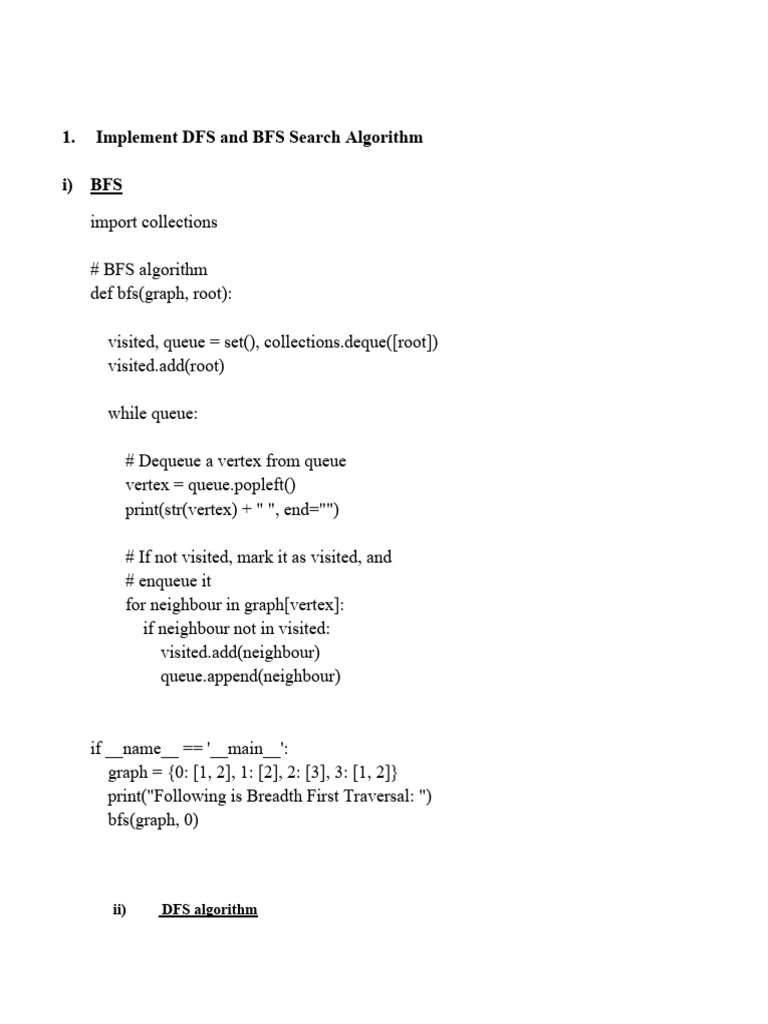 1. Implement DFS and BFS Search Algorithm

i) BFS

import collections

# BFS algorithm
def bfs(graph, root):

visited, queue = set(), collections.deque([root])
visited.add(root)

while queue:

# Dequeue a vertex from queue
vertex = queue.popleft()
print(str(vertex) + " ", end="")

# If not visited, mark it as visited, and
# enqueue it
for neighbour in graph[vertex]:
if neighbour not in visited:
visited.add(neighbour)
queue.append(neighbour)

if __name__ == '__main__':
graph = {0: [1, 2], 1: [2], 2: [3], 3: [1, 2]}
print("Following is Breadth First Traversal: ")
bfs(graph, 0)

ii) DFS algorithm